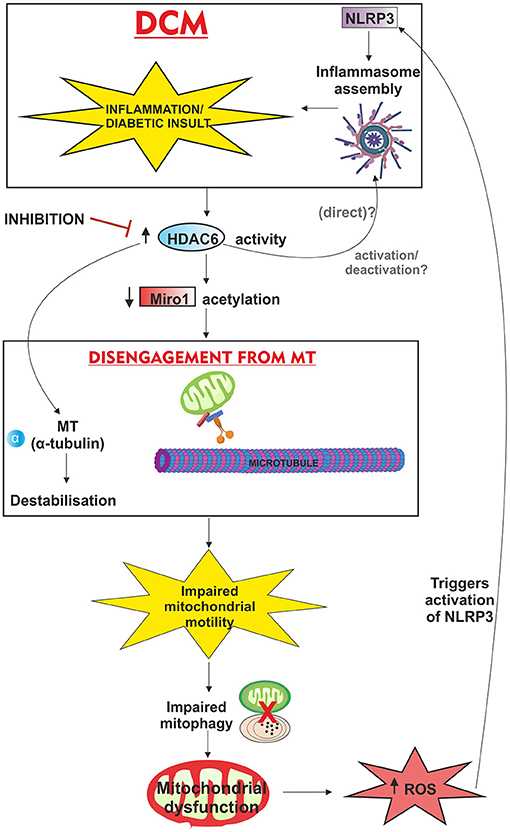 DCM

NLRP3

Inflammasome assembly

INFLAMMATION/ DIABETIC INSULT

INHIBITION

↑ HDAC6 activity

(direct)?

activation/ deactivation?

↓ Miro1 acetylation

DISENGAGEMENT FROM MT

α

MT (α-tubulin)

Destabilisation

MICROTUBULE

Impaired mitochondrial motility

Impaired mitophagy

Mitochondrial dysfunction

↑ ROS

Triggers activation of NLRP3